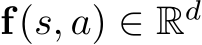 $\mathbf{f}(s, a) \in \mathbb{R}^d$